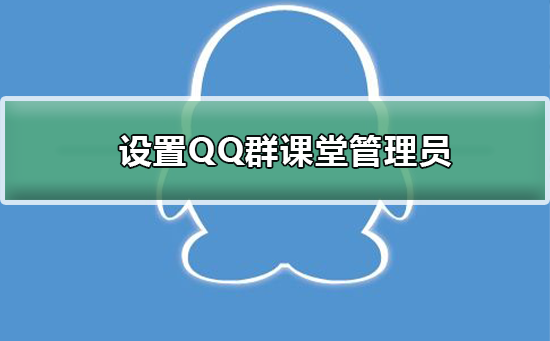 设置QQ群课堂管理员